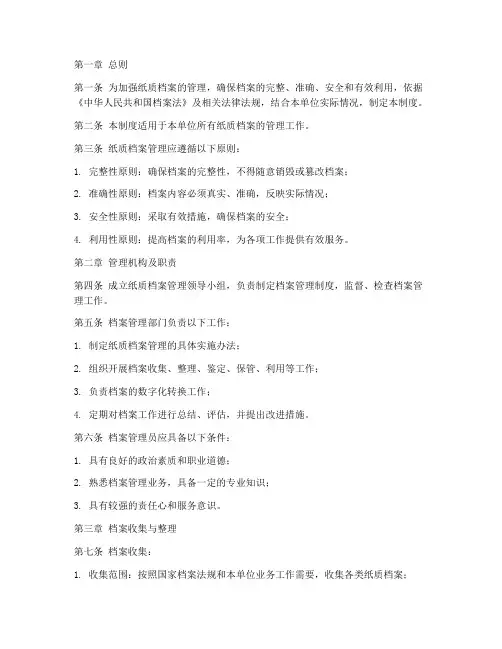 第一章 总则

第一条 为加强纸质档案的管理，确保档案的完整、准确、安全和有效利用，依据《中华人民共和国档案法》及相关法律法规，结合本单位实际情况，制定本制度。

第二条 本制度适用于本单位所有纸质档案的管理工作。

第三条 纸质档案管理应遵循以下原则：

1. 完整性原则：确保档案的完整性，不得随意销毁或篡改档案；

2. 准确性原则：档案内容必须真实、准确，反映实际情况；

3. 安全性原则：采取有效措施，确保档案的安全；

4. 利用性原则：提高档案的利用率，为各项工作提供有效服务。

第二章 管理机构及职责

第四条 成立纸质档案管理领导小组，负责制定档案管理制度，监督、检查档案管理工作。

第五条 档案管理部门负责以下工作：

1. 制定纸质档案管理的具体实施办法；

2. 组织开展档案收集、整理、鉴定、保管、利用等工作；

3. 负责档案的数字化转换工作；

4. 定期对档案工作进行总结、评估，并提出改进措施。

第六条 档案管理员应具备以下条件：

1. 具有良好的政治素质和职业道德；

2. 熟悉档案管理业务，具备一定的专业知识；

3. 具有较强的责任心和服务意识。

第三章 档案收集与整理

第七条 档案收集：

1. 收集范围：按照国家档案法规和本单位业务工作需要，收集各类纸质档案；